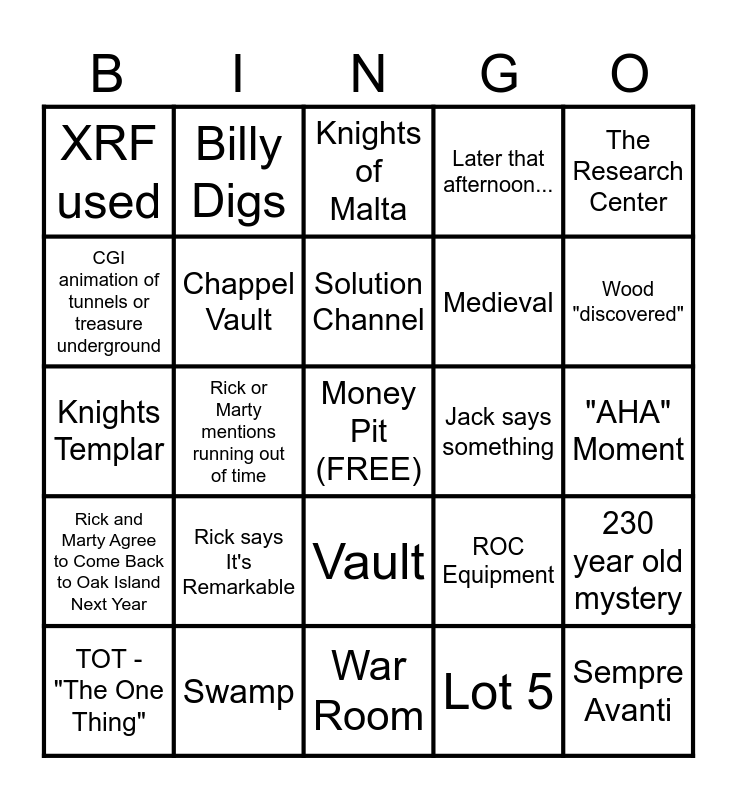 | B | I | N | G | O |
|---|---|---|---|---|
| XRF used | Billy Digs | Knights of Malta | Later that afternoon... | The Research Center |
| CGI animation of tunnels or treasure underground | Chappel Vault | Solution Channel | Medieval | Wood "discovered" |
| Knights Templar | Rick or Marty mentions running out of time | Money Pit (FREE) | Jack says something | "AHA" Moment |
| Rick and Marty Agree to Come Back to Oak Island Next Year | Rick says It's Remarkable | Vault | ROC Equipment | 230 year old mystery |
| TOT - "The One Thing" | Swamp | War Room | Lot 5 | Sempre Avanti |